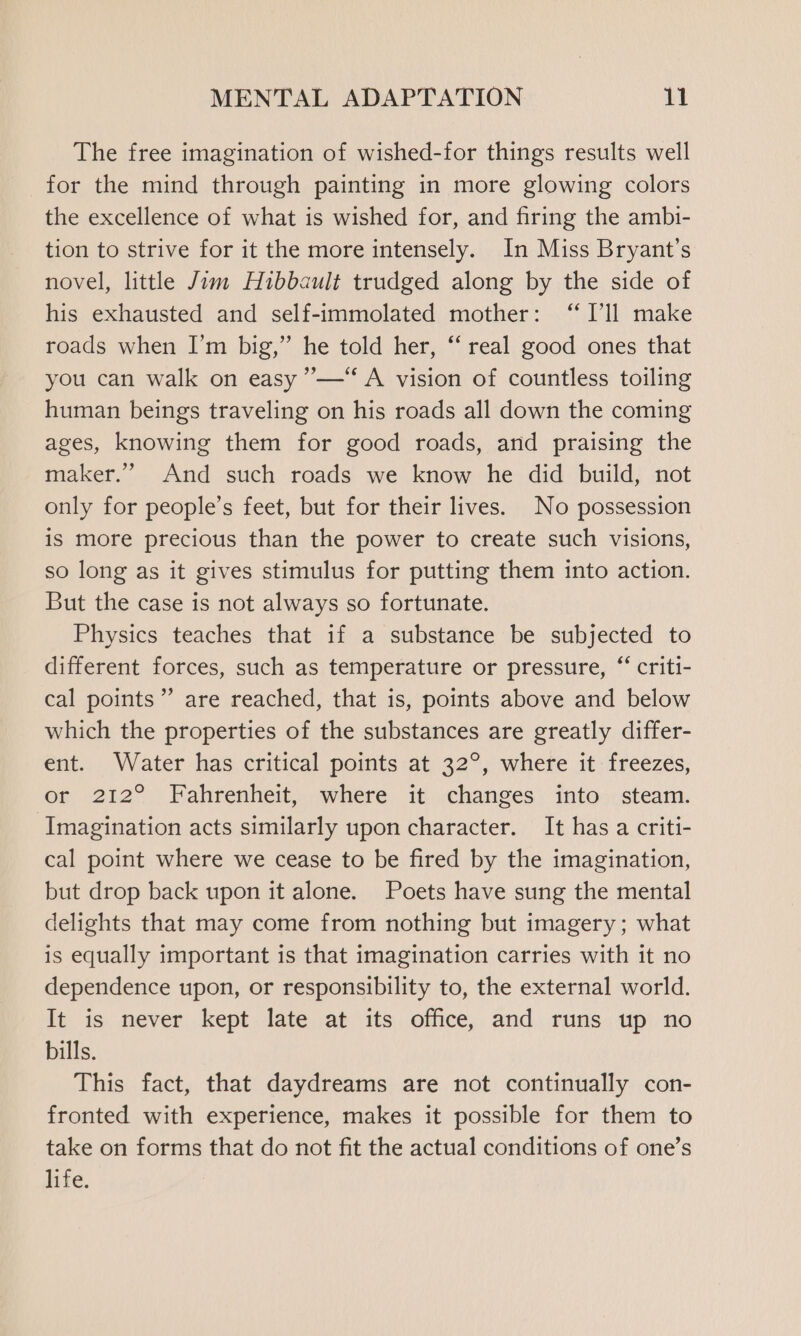 MENTAL ADAPTATION 11

The free imagination of wished-for things results well for the mind through painting in more glowing colors the excellence of what is wished for, and firing the ambition to strive for it the more intensely. In Miss Bryant's novel, little Jim Hibbault trudged along by the side of his exhausted and self-immolated mother: "I'll make roads when I'm big," he told her, "real good ones that you can walk on easy"—"A vision of countless toiling human beings traveling on his roads all down the coming ages, knowing them for good roads, and praising the maker." And such roads we know he did build, not only for people's feet, but for their lives. No possession is more precious than the power to create such visions, so long as it gives stimulus for putting them into action. But the case is not always so fortunate.

Physics teaches that if a substance be subjected to different forces, such as temperature or pressure, "critical points" are reached, that is, points above and below which the properties of the substances are greatly different. Water has critical points at 32°, where it freezes, or 212° Fahrenheit, where it changes into steam. Imagination acts similarly upon character. It has a critical point where we cease to be fired by the imagination, but drop back upon it alone. Poets have sung the mental delights that may come from nothing but imagery; what is equally important is that imagination carries with it no dependence upon, or responsibility to, the external world. It is never kept late at its office, and runs up no bills.

This fact, that daydreams are not continually confronted with experience, makes it possible for them to take on forms that do not fit the actual conditions of one's life.